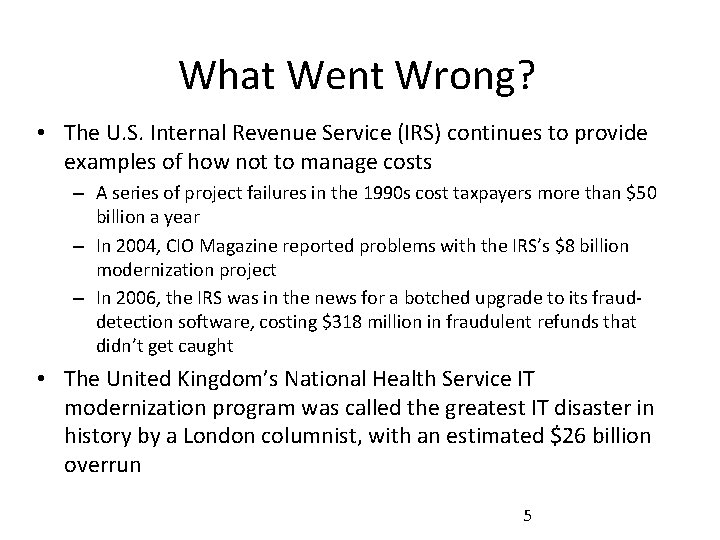 What Went Wrong?

• The U.S. Internal Revenue Service (IRS) continues to provide examples of how not to manage costs

– A series of project failures in the 1990s cost taxpayers more than \$50 billion a year

– In 2004, CIO Magazine reported problems with the IRS's \$8 billion modernization project

– In 2006, the IRS was in the news for a botched upgrade to its fraud-detection software, costing \$318 million in fraudulent refunds that didn't get caught

• The United Kingdom's National Health Service IT modernization program was called the greatest IT disaster in history by a London columnist, with an estimated \$26 billion overrun

5